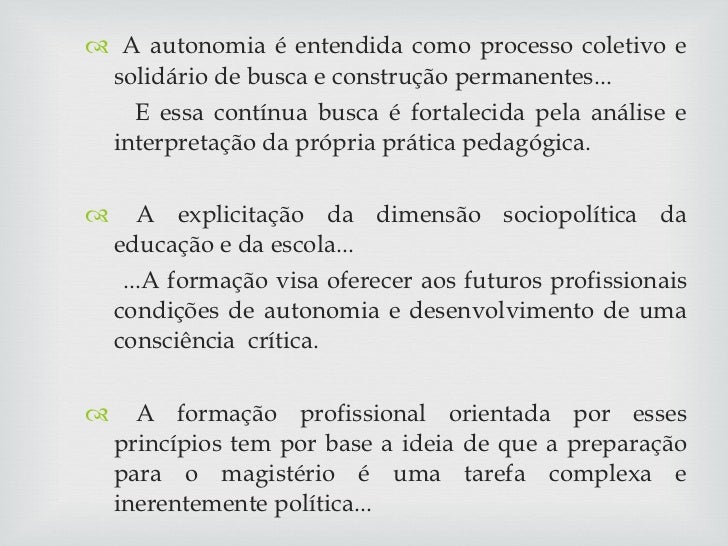 A autonomia é entendida como processo coletivo e solidário de busca e construção permanentes...

E essa contínua busca é fortalecida pela análise e interpretação da própria prática pedagógica.

A explicitação da dimensão sociopolítica da educação e da escola...

...A formação visa oferecer aos futuros profissionais condições de autonomia e desenvolvimento de uma consciência crítica.

A formação profissional orientada por esses princípios tem por base a ideia de que a preparação para o magistério é uma tarefa complexa e inerentemente política...